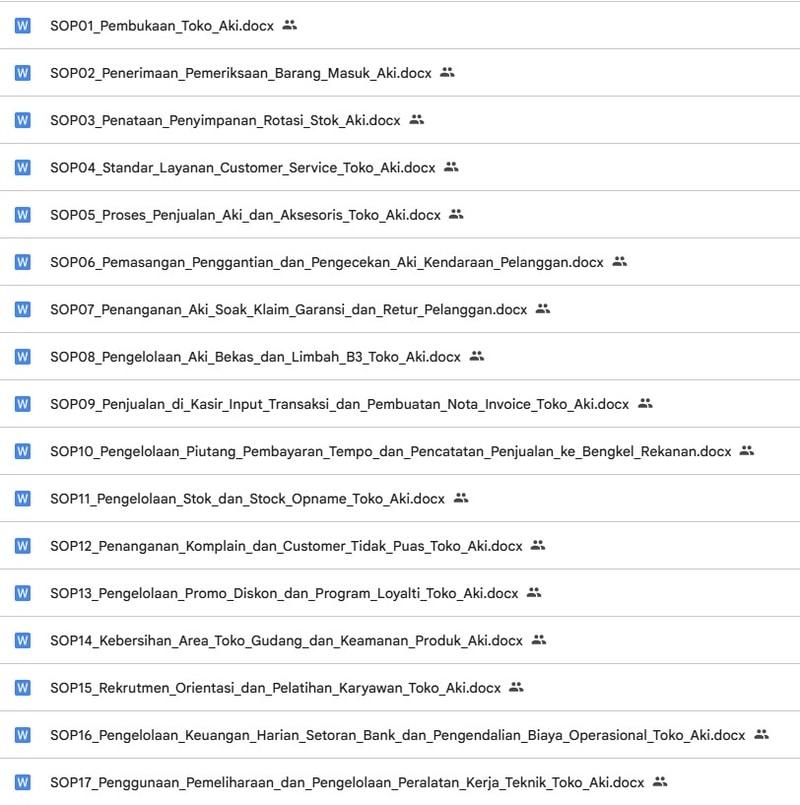 W SOP01_Pembukaan_Toko_Aki.docx

W SOP02_Penerimaan_Pemeriksaan_Barang_Masuk_Aki.docx

W SOP03_Penataan_Penyimpanan_Rotasi_Stok_Aki.docx

W SOP04_Standar_Layanan_Customer_Service_Toko_Aki.docx

W SOP05_Proses_Penjualan_Aki_dan_Aksesoris_Toko_Aki.docx

W SOP06_Pemasangan_Penggantian_dan_Pengecekan_Aki_Kendaraan_Pelanggan.docx

W SOP07_Penanganan_Aki_Soak_Klaim_Garansi_dan_Retur_Pelanggan.docx

W SOP08_Pengelolaan_Aki_Bekas_dan_Limbah_B3_Toko_Aki.docx

W SOP09_Penjualan_di_Kasir_Input_Transaksi_dan_Pembuatan_Nota_Invoice_Toko_Aki.docx

W SOP10_Pengelolaan_Piutang_Pembayaran_Tempo_dan_Pencatatan_Penjualan_ke_Bengkel_Rekanan.docx

W SOP11_Pengelolaan_Stok_dan_Stock_Opname_Toko_Aki.docx

W SOP12_Penanganan_Komplain_dan_Customer_Tidak_Puas_Toko_Aki.docx

W SOP13_Pengelolaan_Promo_Diskon_dan_Program_Loyalti_Toko_Aki.docx

W SOP14_Kebersihan_Area_Toko_Gudang_dan_Keamanan_Produk_Aki.docx

W SOP15_Rekrutmen_Orientasi_dan_Pelatihan_Karyawan_Toko_Aki.docx

W SOP16_Pengelolaan_Keuangan_Harian_Setoran_Bank_dan_Pengendalian_Biaya_Operasional_Toko_Aki.docx

W SOP17_Penggunaan_Pemeliharaan_dan_Pengelolaan_Peralatan_Kerja_Teknik_Toko_Aki.docx